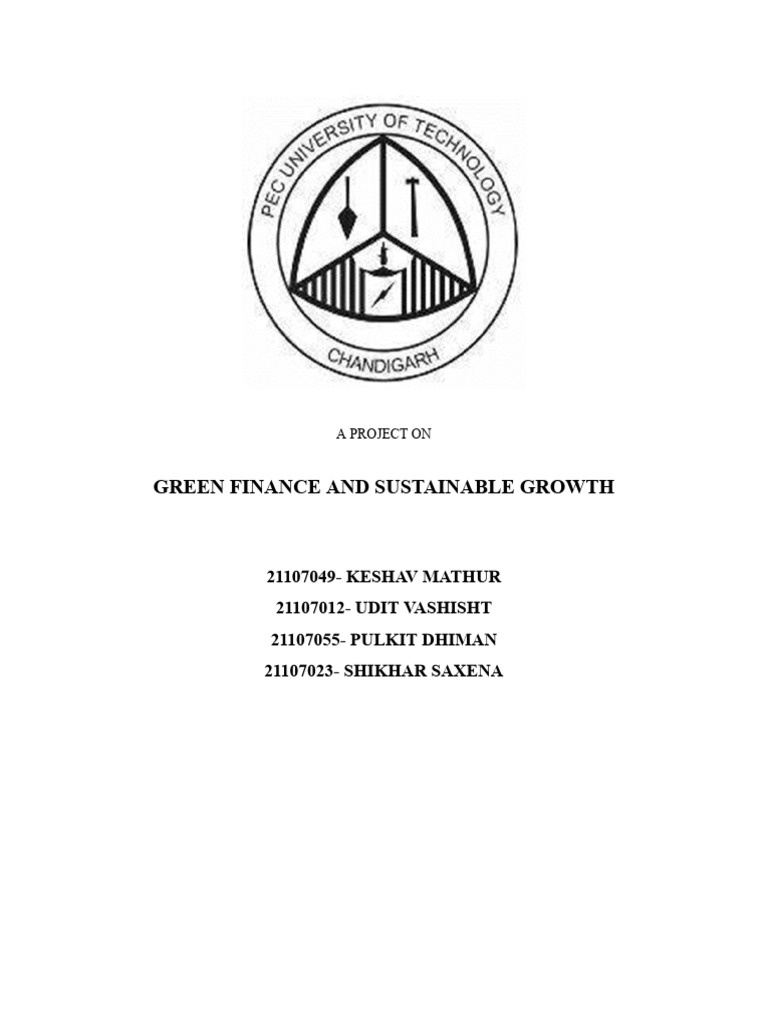 PEC UNIVERSITY OF TECHNOLOGY
CHANDIGARH

A PROJECT ON

GREEN FINANCE AND SUSTAINABLE GROWTH

21107049- KESHAV MATHUR
21107012- UDIT VASHISHT
21107055- PULKIT DHIMAN
21107023- SHIKHAR SAXENA